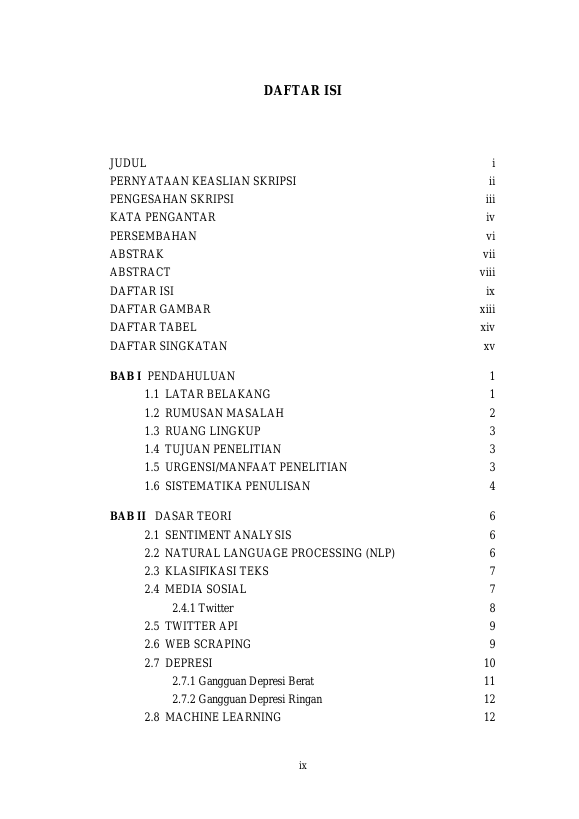 DAFTAR ISI

JUDUL i
PERNYATAAN KEASLIAN SKRIPSI ii
PENGESAHAN SKRIPSI iii
KATA PENGANTAR iv
PERSEMBAHAN vi
ABSTRAK vii
ABSTRACT viii
DAFTAR ISI ix
DAFTAR GAMBAR xiii
DAFTAR TABEL xiv
DAFTAR SINGKATAN xv

BAB I PENDAHULUAN 1
1.1 LATAR BELAKANG 1
1.2 RUMUSAN MASALAH 2
1.3 RUANG LINGKUP 3
1.4 TUJUAN PENELITIAN 3
1.5 URGENSI/MANFAAT PENELITIAN 3
1.6 SISTEMATIKA PENULISAN 4

BAB II DASAR TEORI 6
2.1 SENTIMENT ANALYSIS 6
2.2 NATURAL LANGUAGE PROCESSING (NLP) 6
2.3 KLASIFIKASI TEKS 7
2.4 MEDIA SOSIAL 7
2.4.1 Twitter 8
2.5 TWITTER API 9
2.6 WEB SCRAPING 9
2.7 DEPRESI 10
2.7.1 Gangguan Depresi Berat 11
2.7.2 Gangguan Depresi Ringan 12
2.8 MACHINE LEARNING 12

ix